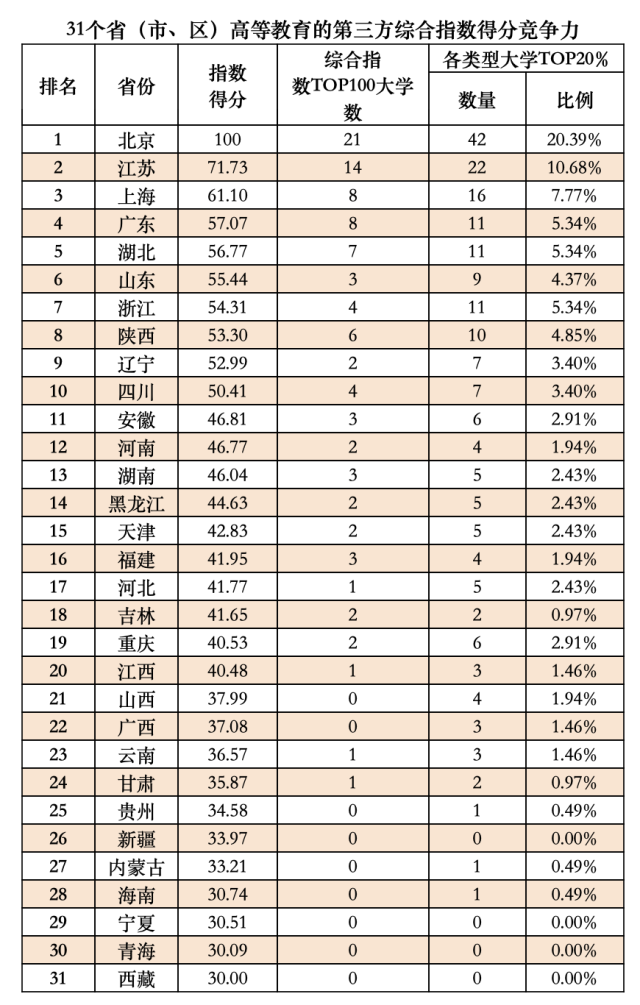 31个省（市、区）高等教育的第三方综合指数得分竞争力

| 排名 | 省份 | 指数得分 | 综合指数TOP100大学数 | 各类型大学TOP20% 数量 | 各类型大学TOP20% 比例 |
|---|---|---|---|---|---|
| 1 | 北京 | 100 | 21 | 42 | 20.39% |
| 2 | 江苏 | 71.73 | 14 | 22 | 10.68% |
| 3 | 上海 | 61.10 | 8 | 16 | 7.77% |
| 4 | 广东 | 57.07 | 8 | 11 | 5.34% |
| 5 | 湖北 | 56.77 | 7 | 11 | 5.34% |
| 6 | 山东 | 55.44 | 3 | 9 | 4.37% |
| 7 | 浙江 | 54.31 | 4 | 11 | 5.34% |
| 8 | 陕西 | 53.30 | 6 | 10 | 4.85% |
| 9 | 辽宁 | 52.99 | 2 | 7 | 3.40% |
| 10 | 四川 | 50.41 | 4 | 7 | 3.40% |
| 11 | 安徽 | 46.81 | 3 | 6 | 2.91% |
| 12 | 河南 | 46.77 | 2 | 4 | 1.94% |
| 13 | 湖南 | 46.04 | 3 | 5 | 2.43% |
| 14 | 黑龙江 | 44.63 | 2 | 5 | 2.43% |
| 15 | 天津 | 42.83 | 2 | 5 | 2.43% |
| 16 | 福建 | 41.95 | 3 | 4 | 1.94% |
| 17 | 河北 | 41.77 | 1 | 5 | 2.43% |
| 18 | 吉林 | 41.65 | 2 | 2 | 0.97% |
| 19 | 重庆 | 40.53 | 2 | 6 | 2.91% |
| 20 | 江西 | 40.48 | 1 | 3 | 1.46% |
| 21 | 山西 | 37.99 | 0 | 4 | 1.94% |
| 22 | 广西 | 37.08 | 0 | 3 | 1.46% |
| 23 | 云南 | 36.57 | 1 | 3 | 1.46% |
| 24 | 甘肃 | 35.87 | 1 | 2 | 0.97% |
| 25 | 贵州 | 34.58 | 0 | 1 | 0.49% |
| 26 | 新疆 | 33.97 | 0 | 0 | 0.00% |
| 27 | 内蒙古 | 33.21 | 0 | 1 | 0.49% |
| 28 | 海南 | 30.74 | 0 | 1 | 0.49% |
| 29 | 宁夏 | 30.51 | 0 | 0 | 0.00% |
| 30 | 青海 | 30.09 | 0 | 0 | 0.00% |
| 31 | 西藏 | 30.00 | 0 | 0 | 0.00% |